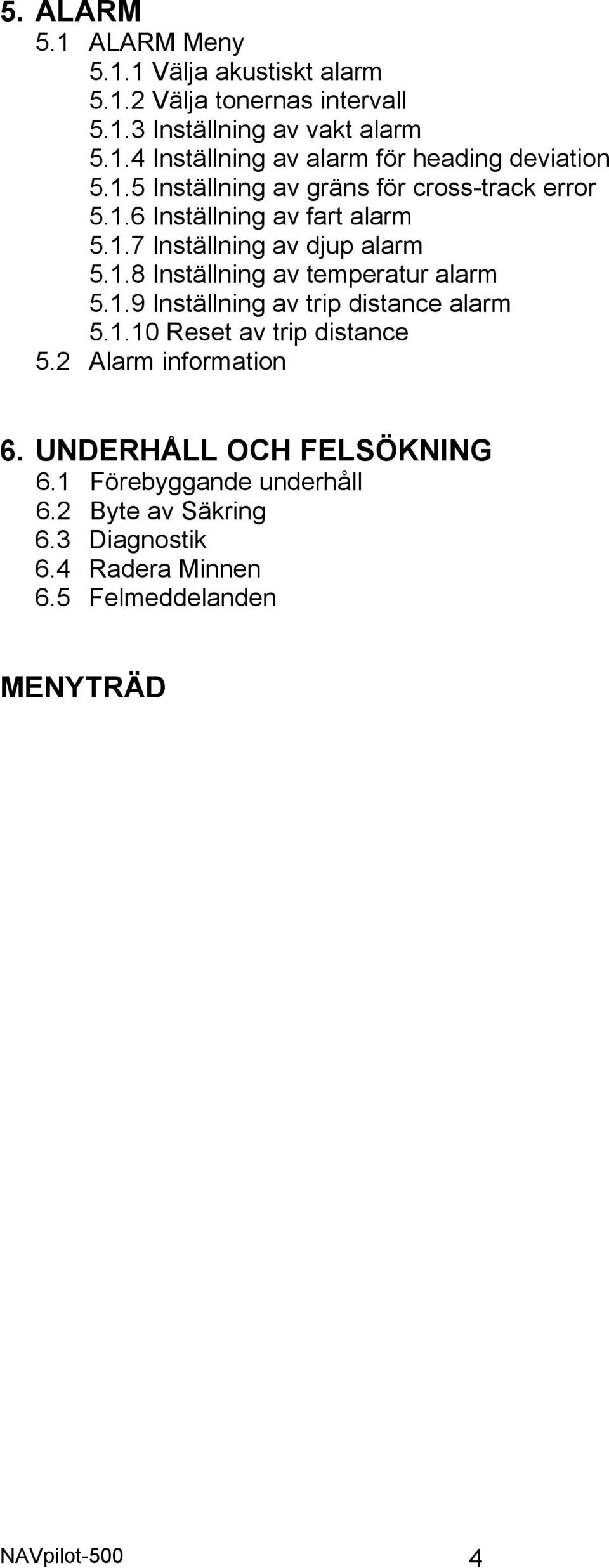 5. ALARM
5.1 ALARM Meny
5.1.1 Välja akustiskt alarm
5.1.2 Välja tonernas intervall
5.1.3 Inställning av vakt alarm
5.1.4 Inställning av alarm för heading deviation
5.1.5 Inställning av gräns för cross-track error
5.1.6 Inställning av fart alarm
5.1.7 Inställning av djup alarm
5.1.8 Inställning av temperatur alarm
5.1.9 Inställning av trip distance alarm
5.1.10 Reset av trip distance
5.2 Alarm information

6. UNDERHÅLL OCH FELSÖKNING
6.1 Förebyggande underhåll
6.2 Byte av Säkring
6.3 Diagnostik
6.4 Radera Minnen
6.5 Felmeddelanden

MENYTRÄD

NAVpilot-500 4